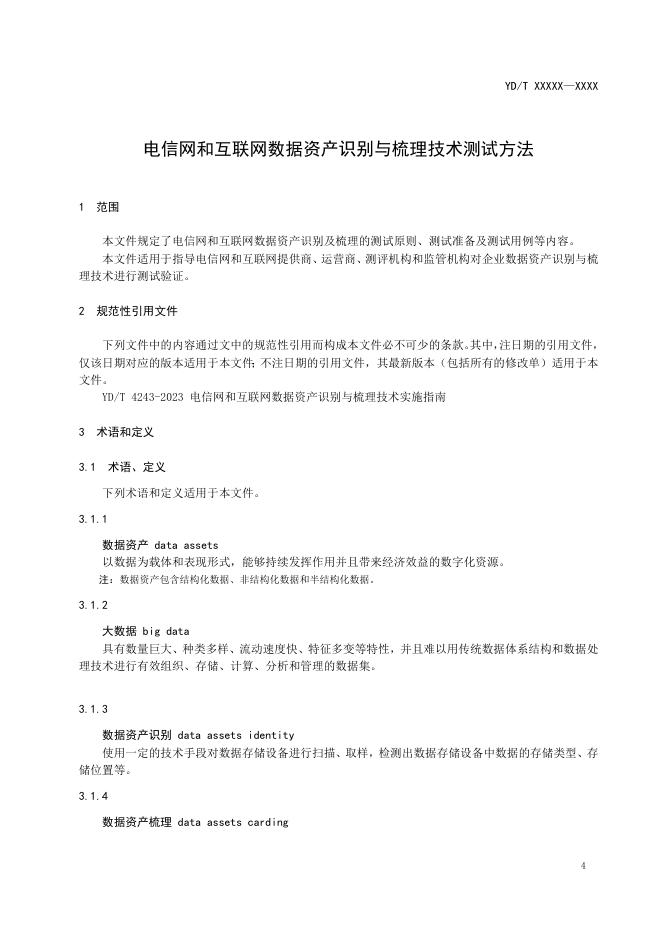 YD/T XXXXX—XXXX

电信网和互联网数据资产识别与梳理技术测试方法

1 范围

本文件规定了电信网和互联网数据资产识别及梳理的测试原则、测试准备及测试用例等内容。

本文件适用于指导电信网和互联网提供商、运营商、测评机构和监管机构对企业数据资产识别与梳理技术进行测试验证。

2 规范性引用文件

下列文件中的内容通过文中的规范性引用而构成本文件必不可少的条款。其中，注日期的引用文件，仅该日期对应的版本适用于本文件；不注日期的引用文件，其最新版本（包括所有的修改单）适用于本文件。

YD/T 4243-2023 电信网和互联网数据资产识别与梳理技术实施指南

3 术语和定义

3.1 术语、定义

下列术语和定义适用于本文件。

3.1.1

数据资产 data assets

以数据为载体和表现形式，能够持续发挥作用并且带来经济效益的数字化资源。

注：数据资产包含结构化数据、非结构化数据和半结构化数据。

3.1.2

大数据 big data

具有数量巨大、种类多样、流动速度快、特征多变等特性，并且难以用传统数据体系结构和数据处理技术进行有效组织、存储、计算、分析和管理的数据集。

3.1.3

数据资产识别 data assets identity

使用一定的技术手段对数据存储设备进行扫描、取样，检测出数据存储设备中数据的存储类型、存储位置等。

3.1.4

数据资产梳理 data assets carding

4